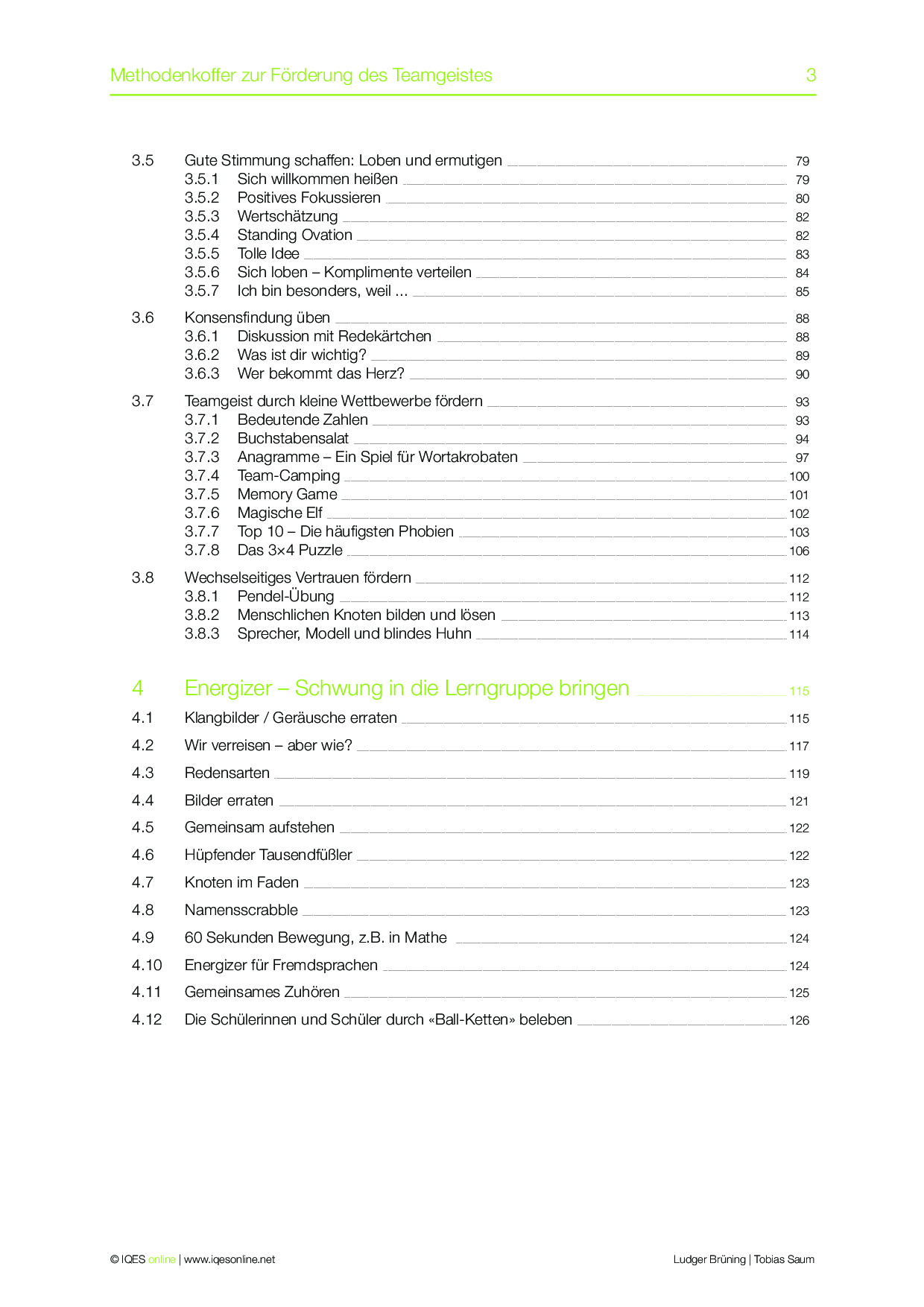 Methodenkoffer zur Förderung des Teamgeistes 3

3.5 Gute Stimmung schaffen: Loben und ermutigen 79
3.5.1 Sich willkommen heißen 79
3.5.2 Positives Fokussieren 80
3.5.3 Wertschätzung 82
3.5.4 Standing Ovation 82
3.5.5 Tolle Idee 83
3.5.6 Sich loben – Komplimente verteilen 84
3.5.7 Ich bin besonders, weil ... 85

3.6 Konsensfindung üben 88
3.6.1 Diskussion mit Redekärtchen 88
3.6.2 Was ist dir wichtig? 89
3.6.3 Wer bekommt das Herz? 90

3.7 Teamgeist durch kleine Wettbewerbe fördern 93
3.7.1 Bedeutende Zahlen 93
3.7.2 Buchstabensalat 94
3.7.3 Anagramme – Ein Spiel für Wortakrobaten 97
3.7.4 Team-Camping 100
3.7.5 Memory Game 101
3.7.6 Magische Elf 102
3.7.7 Top 10 – Die häufigsten Phobien 103
3.7.8 Das 3×4 Puzzle 106

3.8 Wechselseitiges Vertrauen fördern 112
3.8.1 Pendel-Übung 112
3.8.2 Menschlichen Knoten bilden und lösen 113
3.8.3 Sprecher, Modell und blindes Huhn 114

4 Energizer – Schwung in die Lerngruppe bringen 115
4.1 Klangbilder / Geräusche erraten 115
4.2 Wir verreisen – aber wie? 117
4.3 Redensarten 119
4.4 Bilder erraten 121
4.5 Gemeinsam aufstehen 122
4.6 Hüpfender Tausendfüßler 122
4.7 Knoten im Faden 123
4.8 Namensscrabble 123
4.9 60 Sekunden Bewegung, z.B. in Mathe 124
4.10 Energizer für Fremdsprachen 124
4.11 Gemeinsames Zuhören 125
4.12 Die Schülerinnen und Schüler durch «Ball-Ketten» beleben 126

© IQES online | www.iqesonline.net Ludger Brüning | Tobias Saum